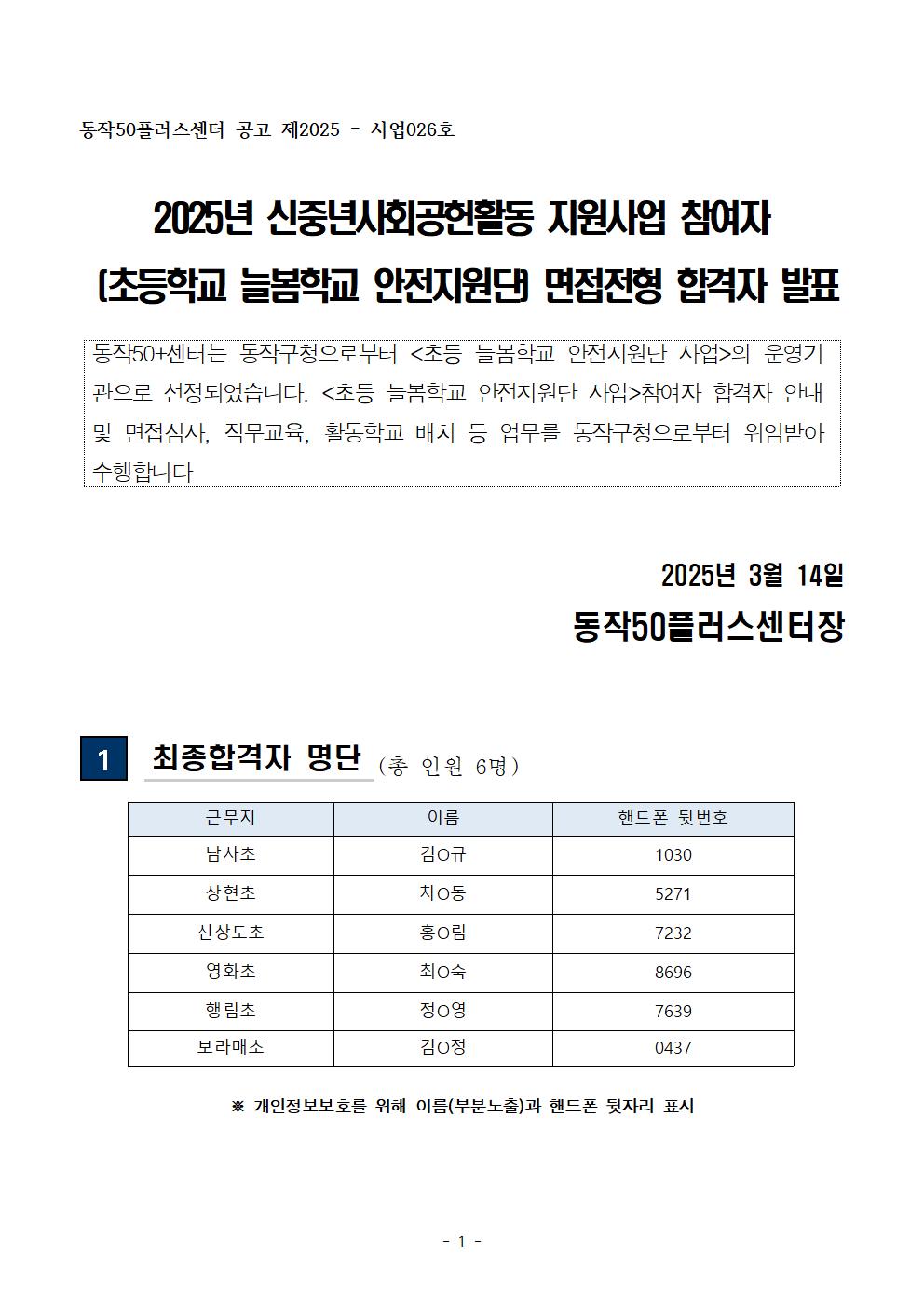 동작50플러스센터 공고 제2025 - 사업026호

2025년 신중년사회공헌활동 지원사업 참여자 (초등학교 늘봄학교 안전지원단) 면접전형 합격자 발표

동작50+센터는 동작구청으로부터 <초등 늘봄학교 안전지원단 사업>의 운영기관으로 선정되었습니다. <초등 늘봄학교 안전지원단 사업>참여자 합격자 안내 및 면접심사, 직무교육, 활동학교 배치 등 업무를 동작구청으로부터 위임받아 수행합니다

2025년 3월 14일
동작50플러스센터장

1 최종합격자 명단 (총 인원 6명)

| 근무지 | 이름 | 핸드폰 뒷번호 |
|---|---|---|
| 남사초 | 김O규 | 1030 |
| 상현초 | 차O동 | 5271 |
| 신상도초 | 홍O림 | 7232 |
| 영화초 | 최O숙 | 8696 |
| 행림초 | 정O영 | 7639 |
| 보라매초 | 김O정 | 0437 |

※ 개인정보보호를 위해 이름(부분노출)과 핸드폰 뒷자리 표시

- 1 -